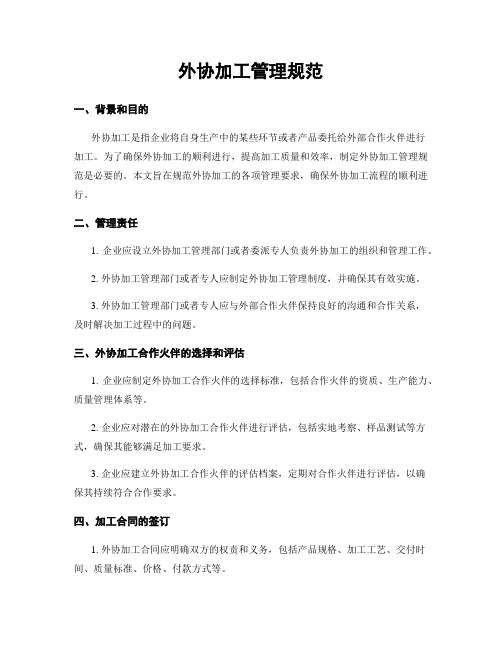 外协加工管理规范

一、背景和目的

外协加工是指企业将自身生产中的某些环节或者产品委托给外部合作伙伴进行加工。为了确保外协加工的顺利进行，提高加工质量和效率，制定外协加工管理规范是必要的。本文旨在规范外协加工的各项管理要求，确保外协加工流程的顺利进行。

二、管理责任

1. 企业应设立外协加工管理部门或者委派专人负责外协加工的组织和管理工作。

2. 外协加工管理部门或者专人应制定外协加工管理制度，并确保其有效实施。

3. 外协加工管理部门或者专人应与外部合作伙伴保持良好的沟通和合作关系，及时解决加工过程中的问题。

三、外协加工合作伙伴的选择和评估

1. 企业应制定外协加工合作伙伴的选择标准，包括合作伙伴的资质、生产能力、质量管理体系等。

2. 企业应对潜在的外协加工合作伙伴进行评估，包括实地考察、样品测试等方式，确保其能够满足加工要求。

3. 企业应建立外协加工合作伙伴的评估档案，定期对合作伙伴进行评估，以确保其持续符合合作要求。

四、加工合同的签订

1. 外协加工合同应明确双方的权责和义务，包括产品规格、加工工艺、交付时间、质量标准、价格、付款方式等。